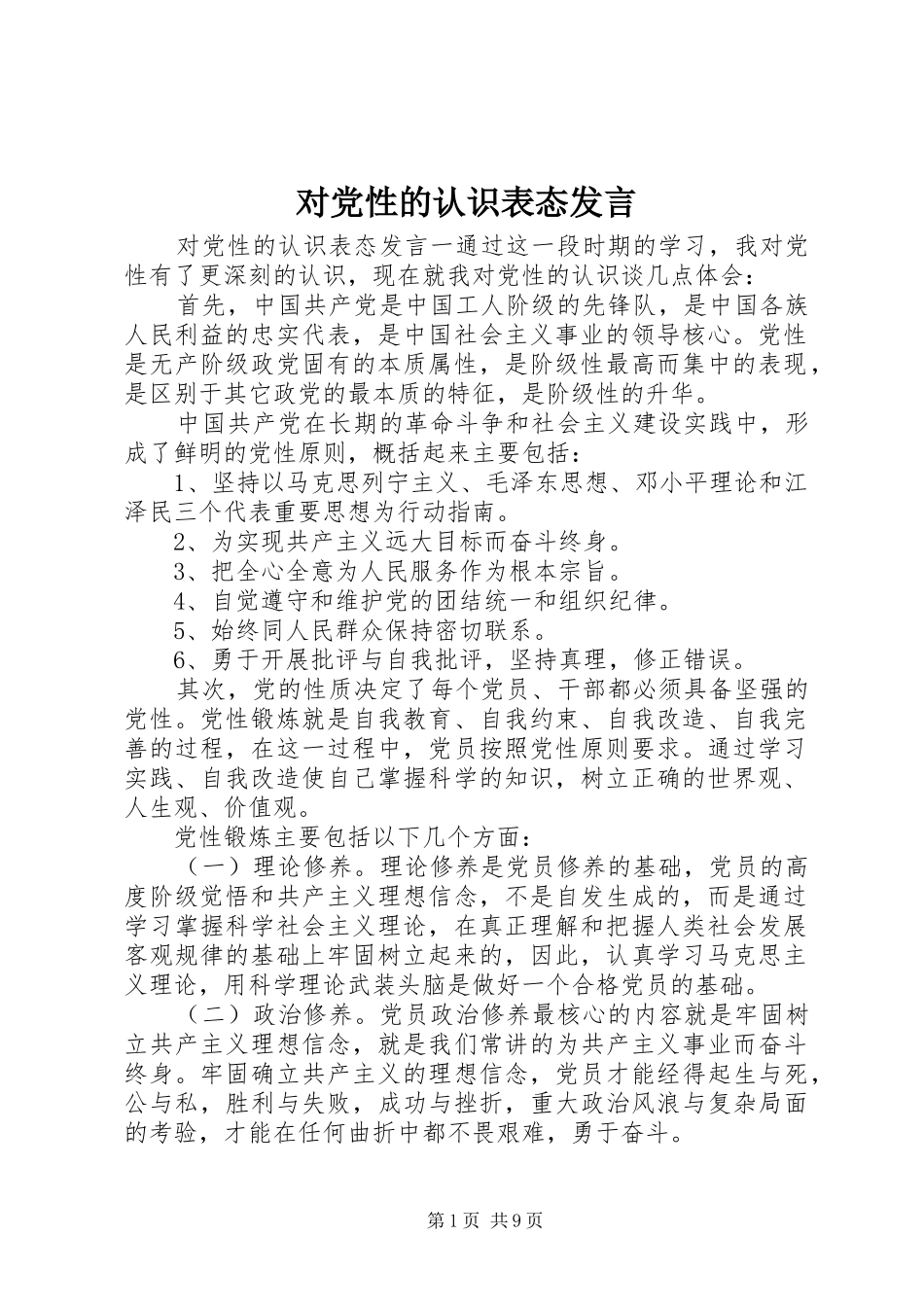 对党性的认识表态发言

对党性的认识表态发言一通过这一段时期的学习，我对党性有了更深刻的认识，现在就我对党性的认识谈几点体会：

首先，中国共产党是中国工人阶级的先锋队，是中国各族人民利益的忠实代表，是中国社会主义事业的领导核心。党性是无产阶级政党固有的本质属性，是阶级性最高而集中的表现，是区别于其它政党的最本质的特征，是阶级性的升华。

中国共产党在长期的革命斗争和社会主义建设实践中，形成了鲜明的党性原则，概括起来主要包括：

1、坚持以马克思列宁主义、毛泽东思想、邓小平理论和江泽民三个代表重要思想为行动指南。

2、为实现共产主义远大目标而奋斗终身。

3、把全心全意为人民服务作为根本宗旨。

4、自觉遵守和维护党的团结统一和组织纪律。

5、始终同人民群众保持密切联系。

6、勇于开展批评与自我批评，坚持真理，修正错误。

其次，党的性质决定了每个党员、干部都必须具备坚强的党性。党性锻炼就是自我教育、自我约束、自我改造、自我完善的过程，在这一过程中，党员按照党性原则要求。通过学习实践、自我改造使自己掌握科学的知识，树立正确的世界观、人生观、价值观。

党性锻炼主要包括以下几个方面：

（一）理论修养。理论修养是党员修养的基础，党员的高度阶级觉悟和共产主义理想信念，不是自发生成的，而是通过学习掌握科学社会主义理论，在真正理解和把握人类社会发展客观规律的基础上牢固树立起来的，因此，认真学习马克思主义理论，用科学理论武装头脑是做好一个合格党员的基础。

（二）政治修养。党员政治修养最核心的内容就是牢固树立共产主义理想信念，就是我们常讲的为共产主义事业而奋斗终身。牢固确立共产主义的理想信念，党员才能经得起生与死，公与私，胜利与失败，成功与挫折，重大政治风浪与复杂局面的考验，才能在任何曲折中都不畏艰难，勇于奋斗。

第1页 共9页